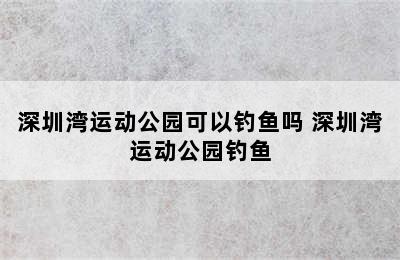 深圳湾运动公园可以钓鱼吗 深圳湾运动公园钓鱼